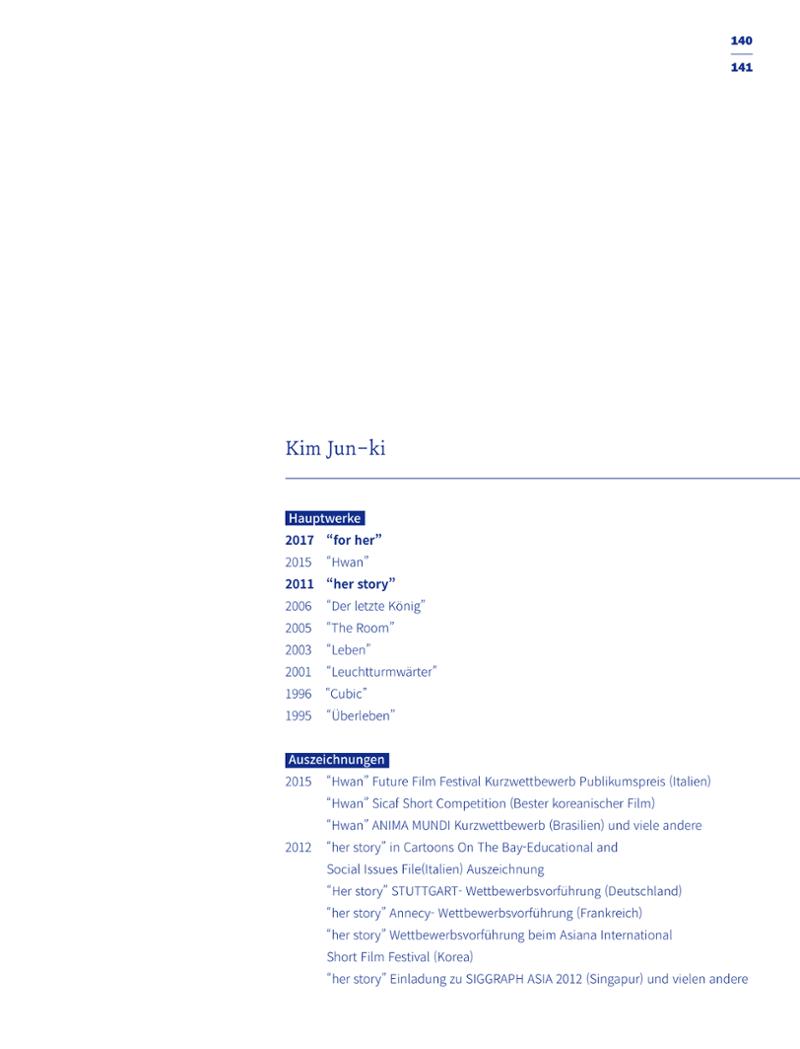 140
141

Kim Jun-ki

Hauptwerke

2017 "for her"
2015 "Hwan"
2011 "her story"
2006 "Der letzte König"
2005 "The Room"
2003 "Leben"
2001 "Leuchtturmwärter"
1996 "Cubic"
1995 "Überleben"

Auszeichnungen

2015 "Hwan" Future Film Festival Kurzwettbewerb Publikumspreis (Italien)
"Hwan" Sicaf Short Competition (Bester koreanischer Film)
"Hwan" ANIMA MUNDI Kurzwettbewerb (Brasilien) und viele andere
2012 "her story" in Cartoons On The Bay-Educational and Social Issues File(Italien) Auszeichnung
"Her story" STUTTGART- Wettbewerbsvorführung (Deutschland)
"her story" Annecy- Wettbewerbsvorführung (Frankreich)
"her story" Wettbewerbsvorführung beim Asiana International Short Film Festival (Korea)
"her story" Einladung zu SIGGRAPH ASIA 2012 (Singapur) und vielen andere